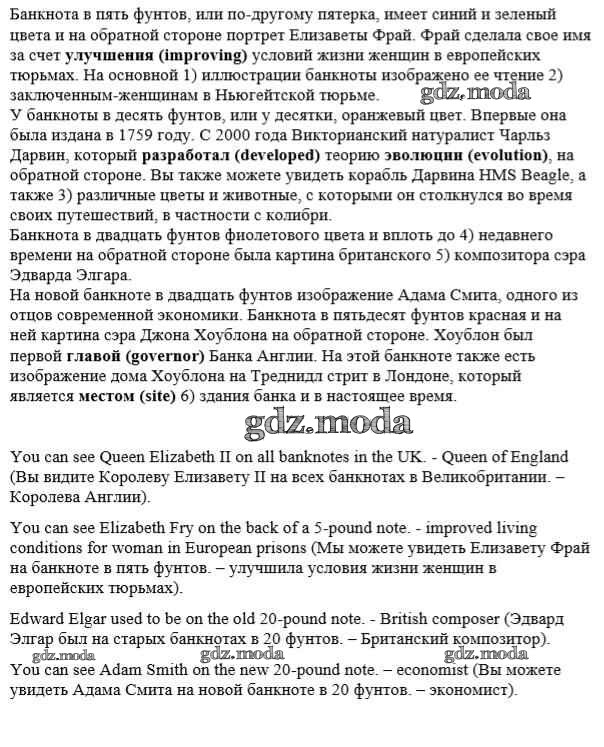 Банкнота в пять фунтов, или по-другому пятерка, имеет синий и зеленый цвета и на обратной стороне портрет Елизаветы Фрай. Фрай сделала свое имя за счет **улучшения (improving)** условий жизни женщин в европейских тюрьмах. На основной 1) иллюстрации банкноты изображено ее чтение 2) заключенным-женщинам в Ньюгейтской тюрьме.
gdz.moda
У банкноты в десять фунтов, или у десятки, оранжевый цвет. Впервые она была издана в 1759 году. С 2000 года Викторианский натуралист Чарльз Дарвин, который **разработал (developed)** теорию **эволюции (evolution)**, на обратной стороне. Вы также можете увидеть корабль Дарвина HMS Beagle, а также 3) различные цветы и животные, с которыми он столкнулся во время своих путешествий, в частности с колибри.
Банкнота в двадцать фунтов фиолетового цвета и вплоть до 4) недавнего времени на обратной стороне была картина британского 5) композитора сэра Эдварда Элгара.
На новой банкноте в двадцать фунтов изображение Адама Смита, одного из отцов современной экономики. Банкнота в пятьдесят фунтов красная и на ней картина сэра Джона Хоублона на обратной стороне. Хоублон был первой **главой (governor)** Банка Англии. На этой банкноте также есть изображение дома Хоублона на Треднидл стрит в Лондоне, который является **местом (site)** 6) здания банка и в настоящее время.

gdz.moda

You can see Queen Elizabeth II on all banknotes in the UK. - Queen of England (Вы видите Королеву Елизавету II на всех банкнотах в Великобритании. – Королева Англии).

You can see Elizabeth Fry on the back of a 5-pound note. - improved living conditions for woman in European prisons (Мы можете увидеть Елизавету Фрай на банкноте в пять фунтов. – улучшила условия жизни женщин в европейских тюрьмах).

Edward Elgar used to be on the old 20-pound note. - British composer (Эдвард Элгар был на старых банкнотах в 20 фунтов. – Британский композитор).
gdz.moda gdz.moda gdz.moda
You can see Adam Smith on the new 20-pound note. – economist (Вы можете увидеть Адама Смита на новой банкноте в 20 фунтов. – экономист).